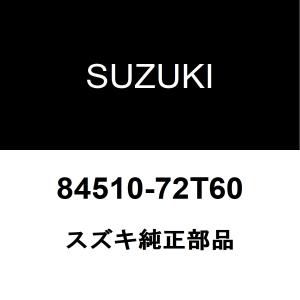 SUZUKI

84510-72T60

スズキ純正部品